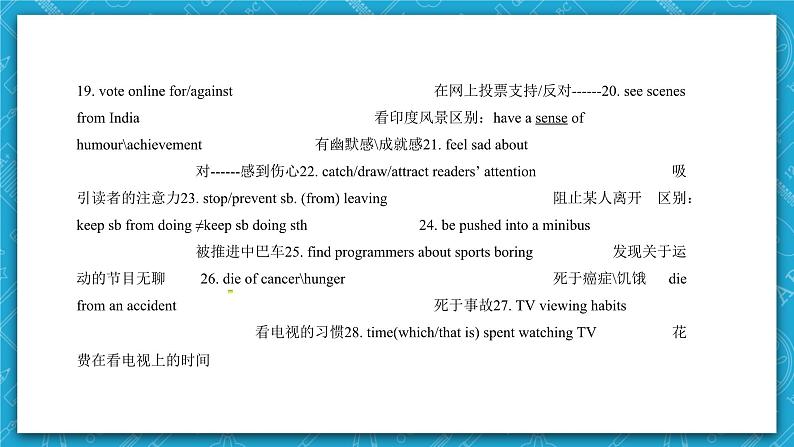 19. vote online for/against 在网上投票支持/反对------20. see scenes from India 看印度风景区别：have a sense of humour\achievement 有幽默感\成就感21. feel sad about 对------感到伤心22. catch/draw/attract readers' attention 吸引读者的注意力23. stop/prevent sb. (from) leaving 阻止某人离开 区别：keep sb from doing ≠keep sb doing sth 24. be pushed into a minibus 被推进中巴车25. find programmers about sports boring 发现关于运动的节目无聊 26. die of cancer\hunger 死于癌症\饥饿 die from an accident 死于事故27. TV viewing habits 看电视的习惯28. time(which/that is) spent watching TV 花费在看电视上的时间